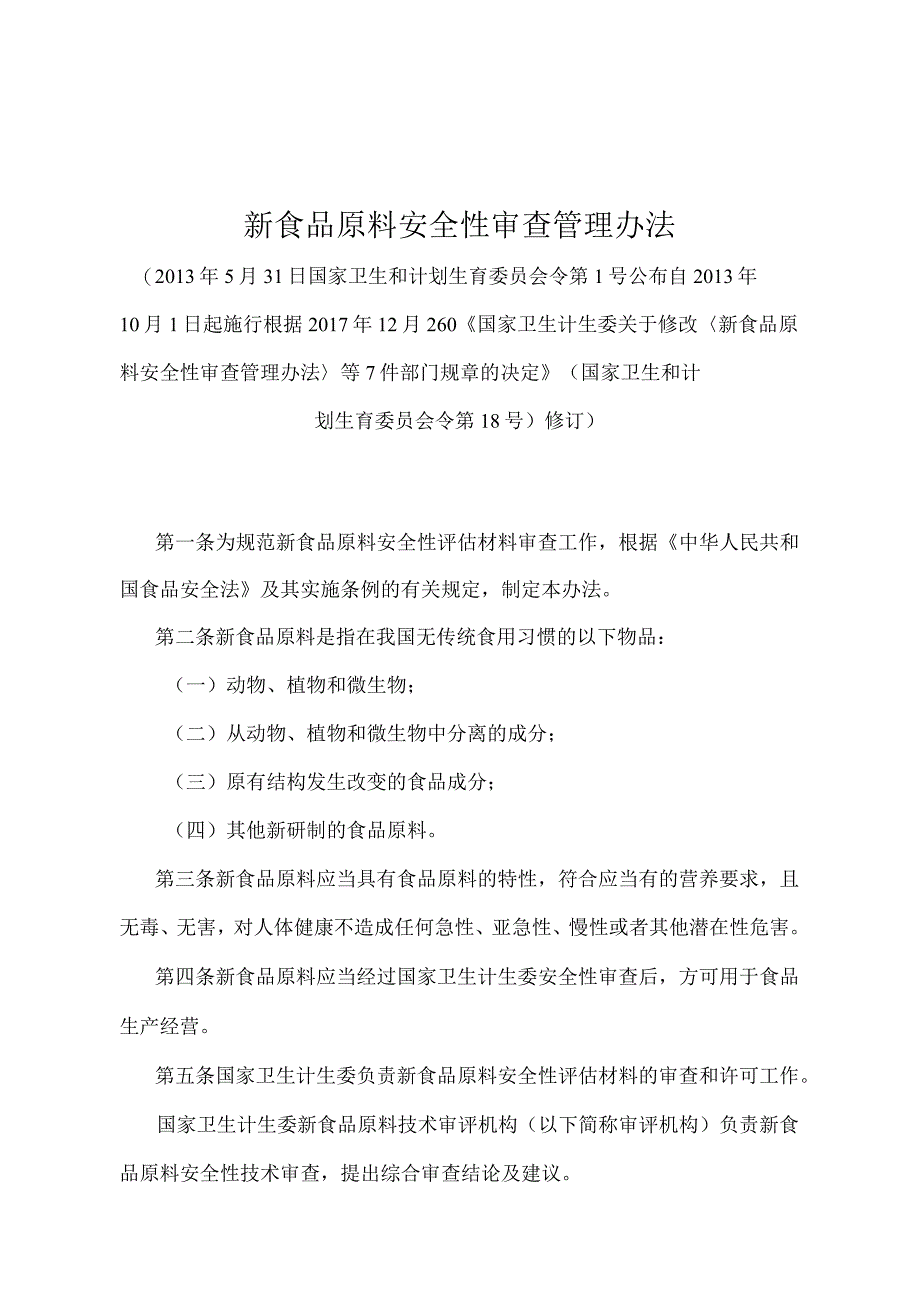 新食品原料安全性审查管理办法

（2013年5月31日国家卫生和计划生育委员会令第1号公布自2013年10月1日起施行根据2017年12月260《国家卫生计生委关于修改〈新食品原料安全性审查管理办法〉等7件部门规章的决定》（国家卫生和计划生育委员会令第18号）修订）

第一条为规范新食品原料安全性评估材料审查工作，根据《中华人民共和国食品安全法》及其实施条例的有关规定，制定本办法。

第二条新食品原料是指在我国无传统食用习惯的以下物品：

（一）动物、植物和微生物；

（二）从动物、植物和微生物中分离的成分；

（三）原有结构发生改变的食品成分；

（四）其他新研制的食品原料。

第三条新食品原料应当具有食品原料的特性，符合应当有的营养要求，且无毒、无害，对人体健康不造成任何急性、亚急性、慢性或者其他潜在性危害。

第四条新食品原料应当经过国家卫生计生委安全性审查后，方可用于食品生产经营。

第五条国家卫生计生委负责新食品原料安全性评估材料的审查和许可工作。

国家卫生计生委新食品原料技术审评机构（以下简称审评机构）负责新食品原料安全性技术审查，提出综合审查结论及建议。